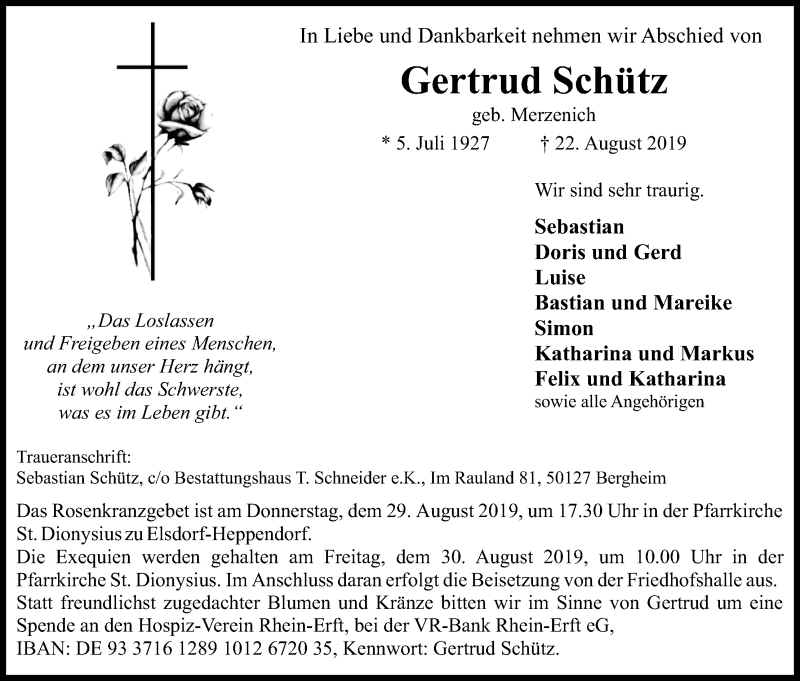 In Liebe und Dankbarkeit nehmen wir Abschied von

Gertrud Schütz

geb. Merzenich

* 5. Juli 1927 † 22. August 2019

Wir sind sehr traurig.

Sebastian
Doris und Gerd
Luise
Bastian und Mareike
Simon
Katharina und Markus
Felix und Katharina
sowie alle Angehörigen

„Das Loslassen
und Freigeben eines Menschen,
an dem unser Herz hängt,
ist wohl das Schwerste,
was es im Leben gibt.“

Traueranschrift:
Sebastian Schütz, c/o Bestattungshaus T. Schneider e.K., Im Rauland 81, 50127 Bergheim

Das Rosenkranzgebet ist am Donnerstag, dem 29. August 2019, um 17.30 Uhr in der Pfarrkirche St. Dionysius zu Elsdorf-Heppendorf.
Die Exequien werden gehalten am Freitag, dem 30. August 2019, um 10.00 Uhr in der Pfarrkirche St. Dionysius. Im Anschluss daran erfolgt die Beisetzung von der Friedhofshalle aus.
Statt freundlichst zugedachter Blumen und Kränze bitten wir im Sinne von Gertrud um eine Spende an den Hospiz-Verein Rhein-Erft, bei der VR-Bank Rhein-Erft eG,
IBAN: DE 93 3716 1289 1012 6720 35, Kennwort: Gertrud Schütz.